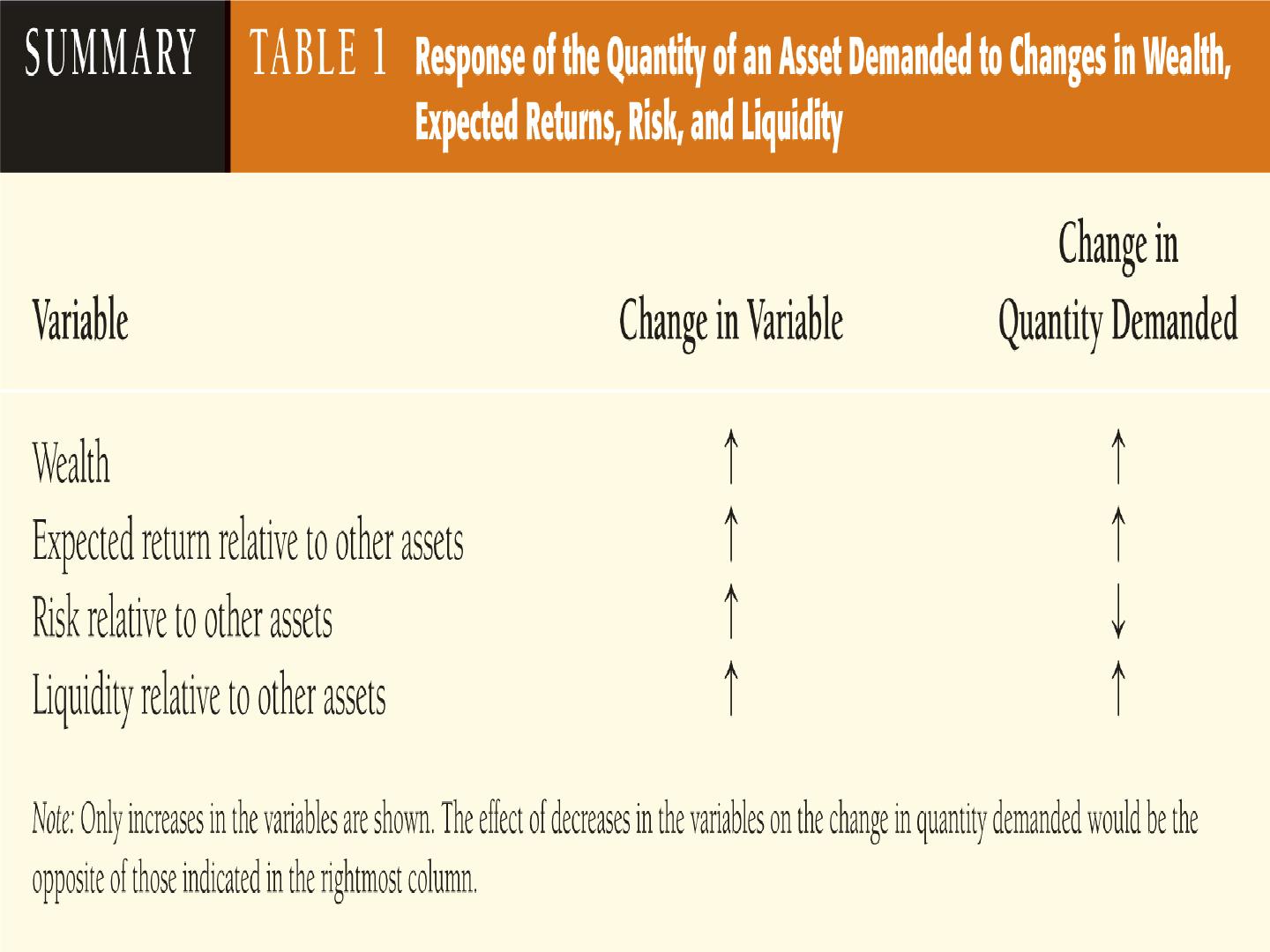 SUMMARY TABLE 1 Response of the Quantity of an Asset Demanded to Changes in Wealth, Expected Returns, Risk, and Liquidity

| Variable | Change in Variable | Change in Quantity Demanded |
|---|---|---|
| Wealth | ↑ | ↑ |
| Expected return relative to other assets | ↑ | ↑ |
| Risk relative to other assets | ↑ | ↓ |
| Liquidity relative to other assets | ↑ | ↑ |

Note: Only increases in the variables are shown. The effect of decreases in the variables on the change in quantity demanded would be the opposite of those indicated in the rightmost column.